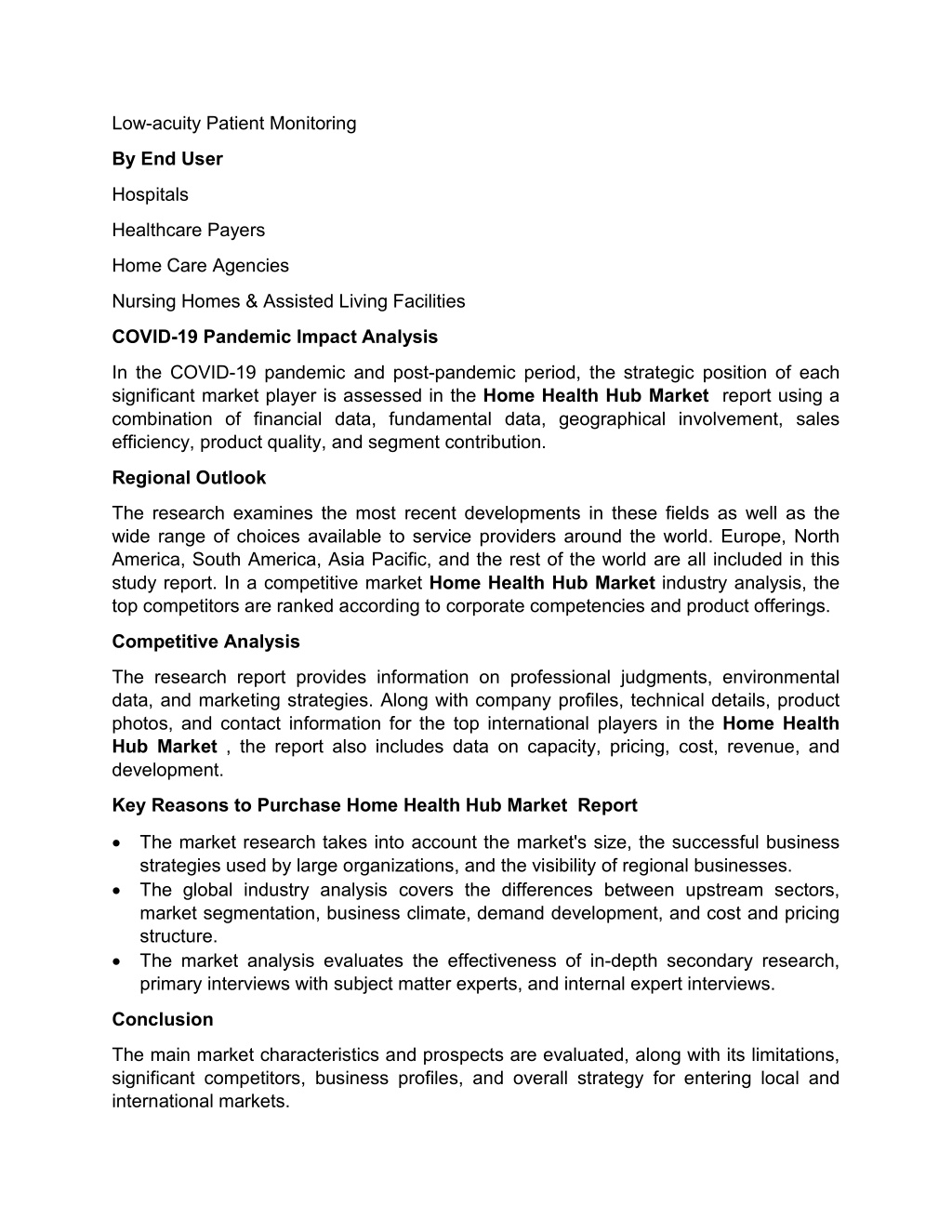 Low-acuity Patient Monitoring

By End User

Hospitals

Healthcare Payers

Home Care Agencies

Nursing Homes & Assisted Living Facilities

COVID-19 Pandemic Impact Analysis

In the COVID-19 pandemic and post-pandemic period, the strategic position of each significant market player is assessed in the Home Health Hub Market report using a combination of financial data, fundamental data, geographical involvement, sales efficiency, product quality, and segment contribution.

Regional Outlook

The research examines the most recent developments in these fields as well as the wide range of choices available to service providers around the world. Europe, North America, South America, Asia Pacific, and the rest of the world are all included in this study report. In a competitive market Home Health Hub Market industry analysis, the top competitors are ranked according to corporate competencies and product offerings.

Competitive Analysis

The research report provides information on professional judgments, environmental data, and marketing strategies. Along with company profiles, technical details, product photos, and contact information for the top international players in the Home Health Hub Market , the report also includes data on capacity, pricing, cost, revenue, and development.

Key Reasons to Purchase Home Health Hub Market Report

• The market research takes into account the market's size, the successful business strategies used by large organizations, and the visibility of regional businesses.
• The global industry analysis covers the differences between upstream sectors, market segmentation, business climate, demand development, and cost and pricing structure.
• The market analysis evaluates the effectiveness of in-depth secondary research, primary interviews with subject matter experts, and internal expert interviews.

Conclusion

The main market characteristics and prospects are evaluated, along with its limitations, significant competitors, business profiles, and overall strategy for entering local and international markets.